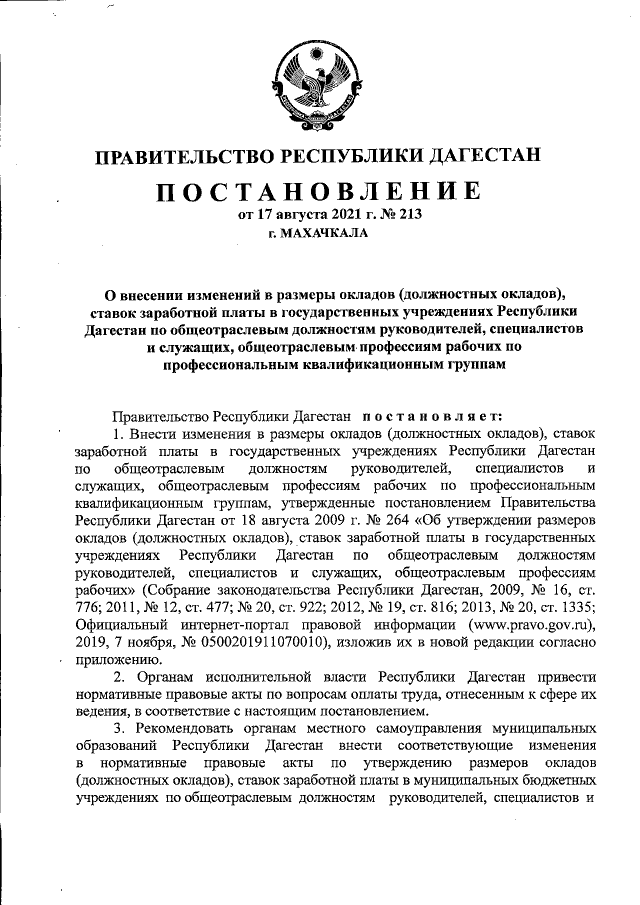 ПРАВИТЕЛЬСТВО РЕСПУБЛИКИ ДАГЕСТАН

ПОСТАНОВЛЕНИЕ
от 17 августа 2021 г. № 213
г. МАХАЧКАЛА

О внесении изменений в размеры окладов (должностных окладов), ставок заработной платы в государственных учреждениях Республики Дагестан по общеотраслевым должностям руководителей, специалистов и служащих, общеотраслевым профессиям рабочих по профессиональным квалификационным группам

Правительство Республики Дагестан постановляет:

1. Внести изменения в размеры окладов (должностных окладов), ставок заработной платы в государственных учреждениях Республики Дагестан по общеотраслевым должностям руководителей, специалистов и служащих, общеотраслевым профессиям рабочих по профессиональным квалификационным группам, утвержденные постановлением Правительства Республики Дагестан от 18 августа 2009 г. № 264 «Об утверждении размеров окладов (должностных окладов), ставок заработной платы в государственных учреждениях Республики Дагестан по общеотраслевым должностям руководителей, специалистов и служащих, общеотраслевым профессиям рабочих» (Собрание законодательства Республики Дагестан, 2009, № 16, ст. 776; 2011, № 12, ст. 477; № 20, ст. 922; 2012, № 19, ст. 816; 2013, № 20, ст. 1335; Официальный интернет-портал правовой информации (www.pravo.gov.ru), 2019, 7 ноября, № 0500201911070010), изложив их в новой редакции согласно приложению.

2. Органам исполнительной власти Республики Дагестан привести нормативные правовые акты по вопросам оплаты труда, отнесенным к сфере их ведения, в соответствие с настоящим постановлением.

3. Рекомендовать органам местного самоуправления муниципальных образований Республики Дагестан внести соответствующие изменения в нормативные правовые акты по утверждению размеров окладов (должностных окладов), ставок заработной платы в муниципальных бюджетных учреждениях по общеотраслевым должностям руководителей, специалистов и